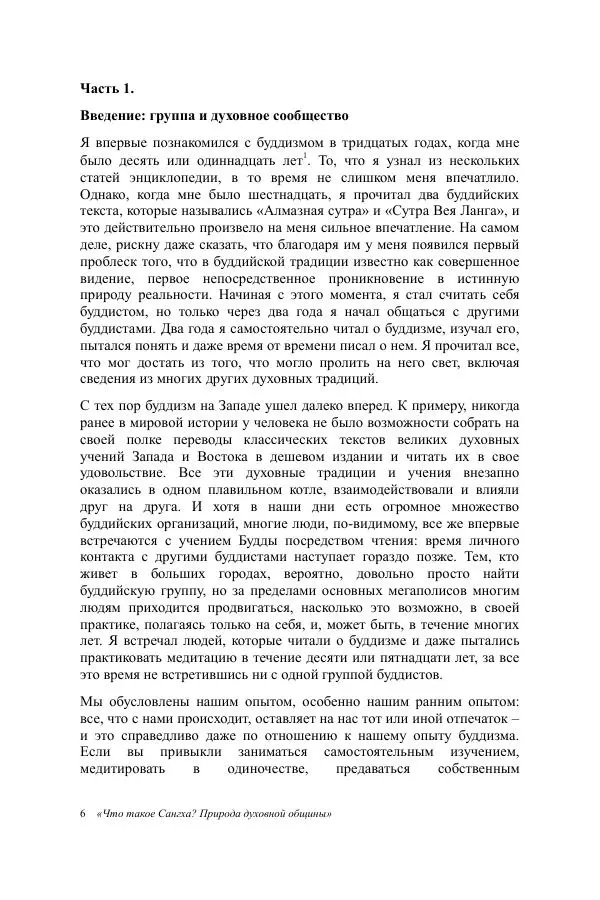 **Часть 1.**

**Введение: группа и духовное сообщество**

Я впервые познакомился с буддизмом в тридцатых годах, когда мне было десять или одиннадцать лет$^1$. То, что я узнал из нескольких статей энциклопедии, в то время не слишком меня впечатлило. Однако, когда мне было шестнадцать, я прочитал два буддийских текста, которые назывались «Алмазная сутра» и «Сутра Вея Ланга», и это действительно произвело на меня сильное впечатление. На самом деле, рискну даже сказать, что благодаря им у меня появился первый проблеск того, что в буддийской традиции известно как совершенное видение, первое непосредственное проникновение в истинную природу реальности. Начиная с этого момента, я стал считать себя буддистом, но только через два года я начал общаться с другими буддистами. Два года я самостоятельно читал о буддизме, изучал его, пытался понять и даже время от времени писал о нем. Я прочитал все, что мог достать из того, что могло пролить на него свет, включая сведения из многих других духовных традиций.

С тех пор буддизм на Западе ушел далеко вперед. К примеру, никогда ранее в мировой истории у человека не было возможности собрать на своей полке переводы классических текстов великих духовных учений Запада и Востока в дешевом издании и читать их в свое удовольствие. Все эти духовные традиции и учения внезапно оказались в одном плавильном котле, взаимодействовали и влияли друг на друга. И хотя в наши дни есть огромное множество буддийских организаций, многие люди, по-видимому, все же впервые встречаются с учением Будды посредством чтения: время личного контакта с другими буддистами наступает гораздо позже. Тем, кто живет в больших городах, вероятно, довольно просто найти буддийскую группу, но за пределами основных мегаполисов многим людям приходится продвигаться, насколько это возможно, в своей практике, полагаясь только на себя, и, может быть, в течение многих лет. Я встречал людей, которые читали о буддизме и даже пытались практиковать медитацию в течение десяти или пятнадцати лет, за все это время не встретившись ни с одной группой буддистов.

Мы обусловлены нашим опытом, особенно нашим ранним опытом: все, что с нами происходит, оставляет на нас тот или иной отпечаток – и это справедливо даже по отношению к нашему опыту буддизма. Если вы привыкли заниматься самостоятельным изучением, медитировать в одиночестве, предаваться собственным

6 «Что такое Сангха? Природа духовной общины»